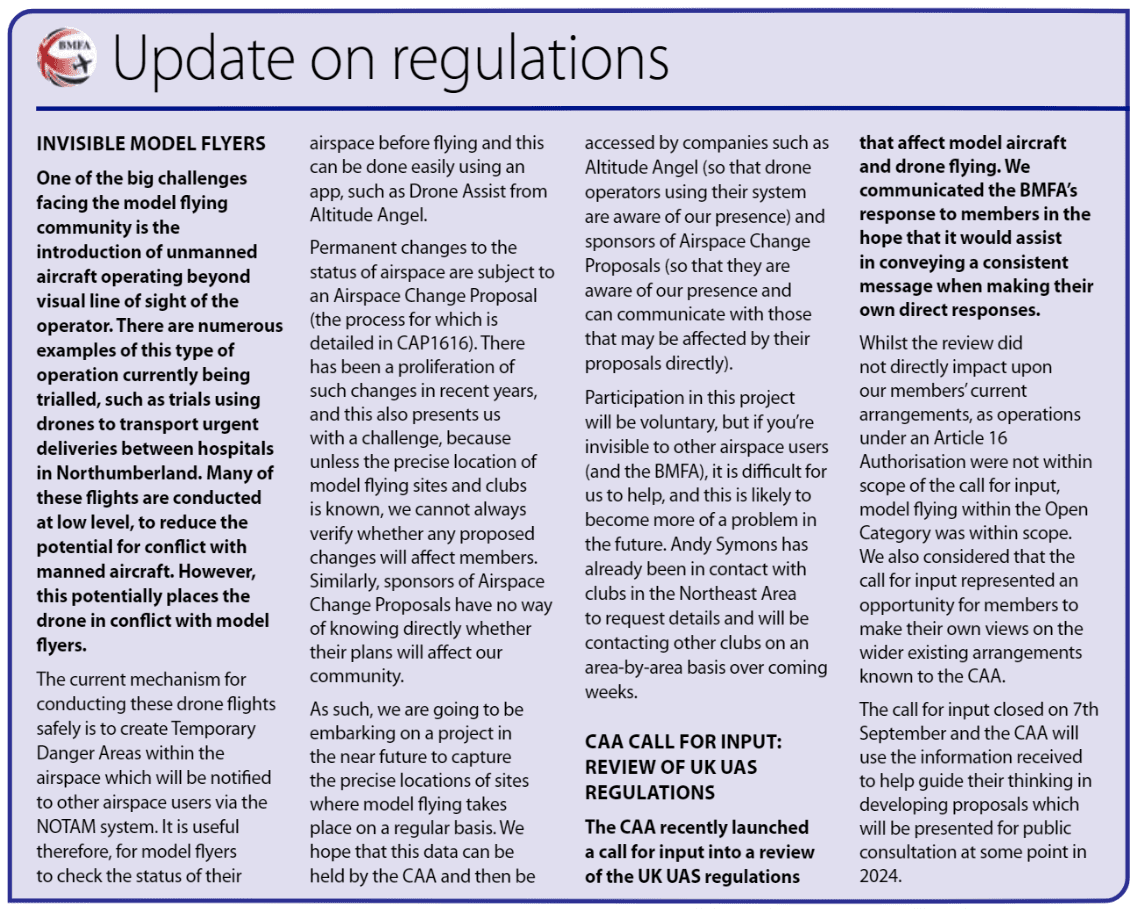 BMFA

Update on regulations

INVISIBLE MODEL FLYERS

One of the big challenges facing the model flying community is the introduction of unmanned aircraft operating beyond visual line of sight of the operator. There are numerous examples of this type of operation currently being trialled, such as trials using drones to transport urgent deliveries between hospitals in Northumberland. Many of these flights are conducted at low level, to reduce the potential for conflict with manned aircraft. However, this potentially places the drone in conflict with model flyers.

The current mechanism for conducting these drone flights safely is to create Temporary Danger Areas within the airspace which will be notified to other airspace users via the NOTAM system. It is useful therefore, for model flyers to check the status of their airspace before flying and this can be done easily using an app, such as Drone Assist from Altitude Angel.

Permanent changes to the status of airspace are subject to an Airspace Change Proposal (the process for which is detailed in CAP1616). There has been a proliferation of such changes in recent years, and this also presents us with a challenge, because unless the precise location of model flying sites and clubs is known, we cannot always verify whether any proposed changes will affect members. Similarly, sponsors of Airspace Change Proposals have no way of knowing directly whether their plans will affect our community.

As such, we are going to be embarking on a project in the near future to capture the precise locations of sites where model flying takes place on a regular basis. We hope that this data can be held by the CAA and then be accessed by companies such as Altitude Angel (so that drone operators using their system are aware of our presence) and sponsors of Airspace Change Proposals (so that they are aware of our presence and can communicate with those that may be affected by their proposals directly).

Participation in this project will be voluntary, but if you're invisible to other airspace users (and the BMFA), it is difficult for us to help, and this is likely to become more of a problem in the future. Andy Symons has already been in contact with clubs in the Northeast Area to request details and will be contacting other clubs on an area-by-area basis over coming weeks.

CAA CALL FOR INPUT: REVIEW OF UK UAS REGULATIONS

The CAA recently launched a call for input into a review of the UK UAS regulations that affect model aircraft and drone flying. We communicated the BMFA's response to members in the hope that it would assist in conveying a consistent message when making their own direct responses.

Whilst the review did not directly impact upon our members' current arrangements, as operations under an Article 16 Authorisation were not within scope of the call for input, model flying within the Open Category was within scope. We also considered that the call for input represented an opportunity for members to make their own views on the wider existing arrangements known to the CAA.

The call for input closed on 7th September and the CAA will use the information received to help guide their thinking in developing proposals which will be presented for public consultation at some point in 2024.